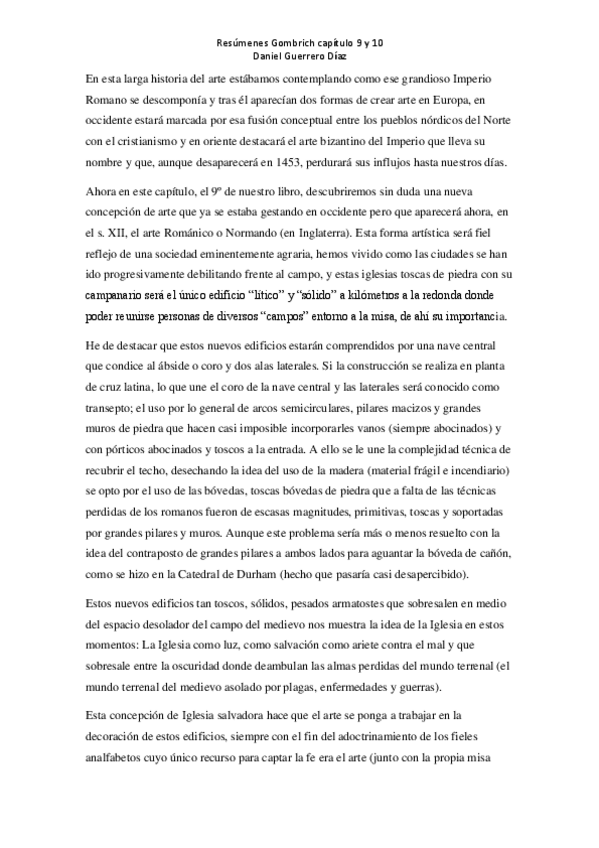 Resúmenes Gombrich capítulo 9 y 10
Daniel Guerrero Díaz

En esta larga historia del arte estábamos contemplando como ese grandioso Imperio Romano se descomponía y tras él aparecían dos formas de crear arte en Europa, en occidente estará marcada por esa fusión conceptual entre los pueblos nórdicos del Norte con el cristianismo y en oriente destacará el arte bizantino del Imperio que lleva su nombre y que, aunque desaparecerá en 1453, perdurará sus influjos hasta nuestros días.

Ahora en este capítulo, el 9º de nuestro libro, descubriremos sin duda una nueva concepción de arte que ya se estaba gestando en occidente pero que aparecerá ahora, en el s. XII, el arte Románico o Normando (en Inglaterra). Esta forma artística será fiel reflejo de una sociedad eminentemente agraria, hemos vivido como las ciudades se han ido progresivamente debilitando frente al campo, y estas iglesias toscas de piedra con su campanario será el único edificio "lítico" y "sólido" a kilómetros a la redonda donde poder reunirse personas de diversos "campos" entorno a la misa, de ahí su importancia.

He de destacar que estos nuevos edificios estarán comprendidos por una nave central que condice al ábside o coro y dos alas laterales. Si la construcción se realiza en planta de cruz latina, lo que une el coro de la nave central y las laterales será conocido como transepto; el uso por lo general de arcos semicirculares, pilares macizos y grandes muros de piedra que hacen casi imposible incorporarles vanos (siempre abocinados) y con pórticos abocinados y toscos a la entrada. A ello se le une la complejidad técnica de recubrir el techo, desechando la idea del uso de la madera (material frágil e incendiario) se opto por el uso de las bóvedas, toscas bóvedas de piedra que a falta de las técnicas perdidas de los romanos fueron de escasas magnitudes, primitivas, toscas y soportadas por grandes pilares y muros. Aunque este problema sería más o menos resuelto con la idea del contraposto de grandes pilares a ambos lados para aguantar la bóveda de cañón, como se hizo en la Catedral de Durham (hecho que pasaría casi desapercibido).

Estos nuevos edificios tan toscos, sólidos, pesados armatostes que sobresalen en medio del espacio desolador del campo del medievo nos muestra la idea de la Iglesia en estos momentos: La Iglesia como luz, como salvación como ariete contra el mal y que sobresale entre la oscuridad donde deambulan las almas perdidas del mundo terrenal (el mundo terrenal del medievo asolado por plagas, enfermedades y guerras).

Esta concepción de Iglesia salvadora hace que el arte se ponga a trabajar en la decoración de estos edificios, siempre con el fin del adoctrinamiento de los fieles analfabetos cuyo único recurso para captar la fe era el arte (junto con la propia misa